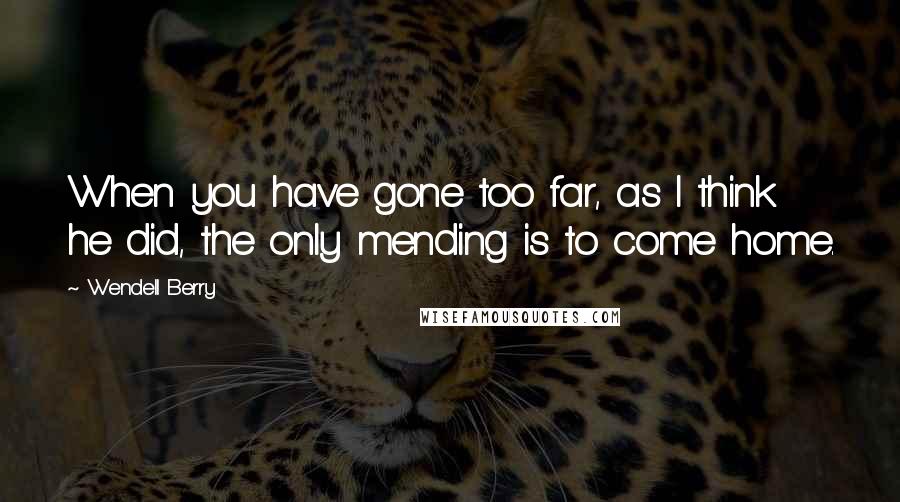 When you have gone too far, as I think he did, the only mending is to come home.

~ Wendell Berry

WISEFAMOUSQUOTES.COM